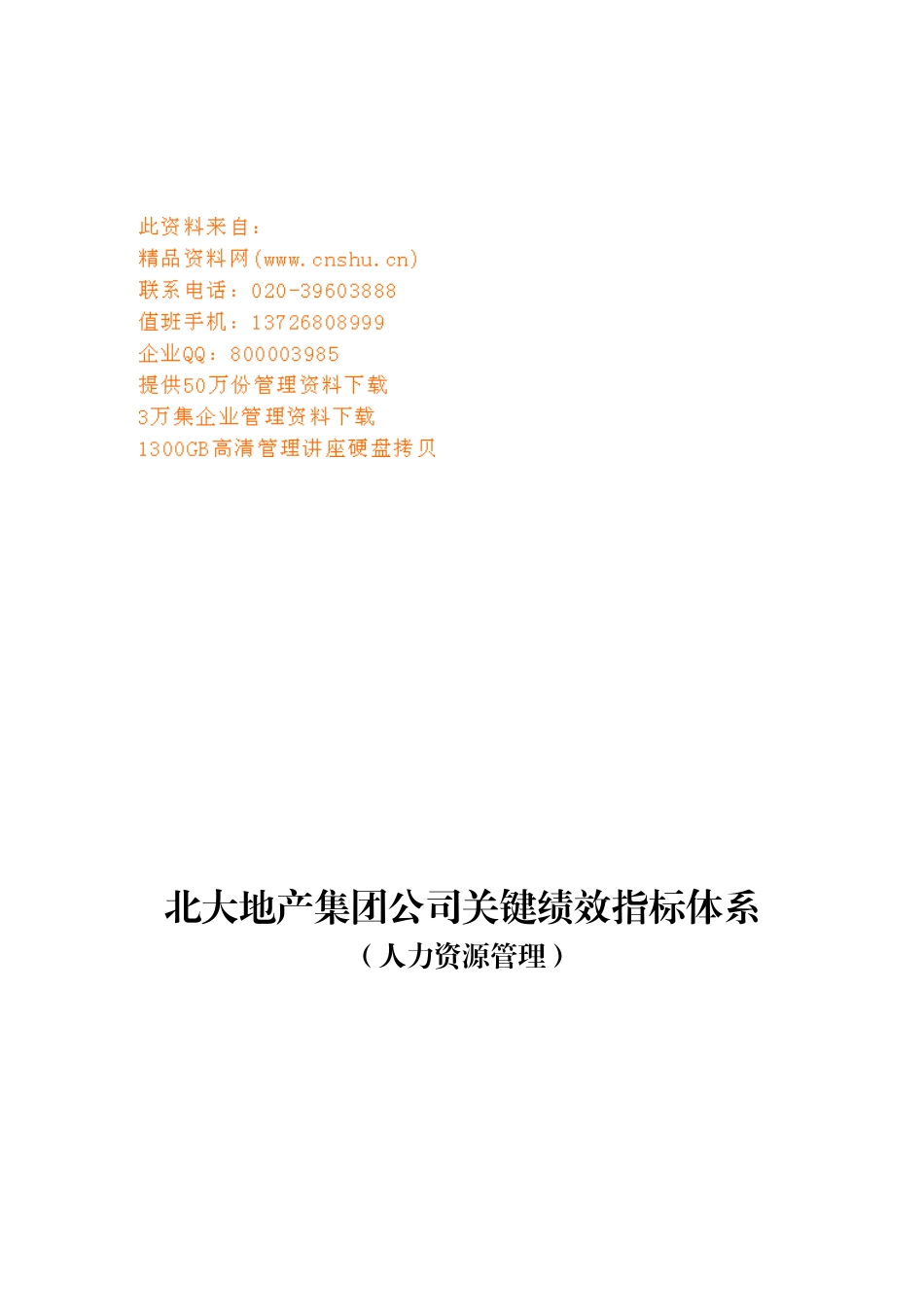 此资料来自：
精品资料网(www.cnshu.cn)
联系电话：020-39603888
值班手机：13726808999
企业QQ：800003985
提供50万份管理资料下载
3万集企业管理资料下载
1300GB高清管理讲座硬盘拷贝

北大地产集团公司关键绩效指标体系
（人力资源管理）